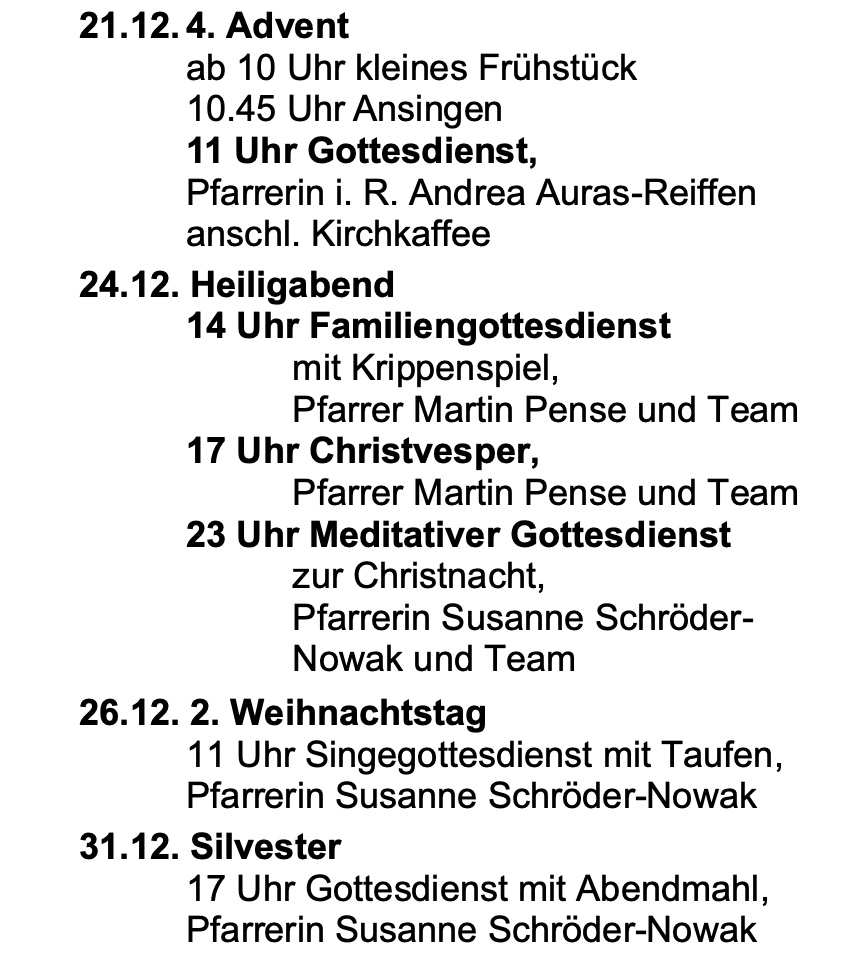 21.12. 4. Advent
ab 10 Uhr kleines Frühstück
10.45 Uhr Ansingen
11 Uhr Gottesdienst,
Pfarrerin i. R. Andrea Auras-Reiffen
anschl. Kirchkaffee

24.12. Heiligabend
14 Uhr Familiengottesdienst
mit Krippenspiel,
Pfarrer Martin Pense und Team
17 Uhr Christvesper,
Pfarrer Martin Pense und Team
23 Uhr Meditativer Gottesdienst
zur Christnacht,
Pfarrerin Susanne Schröder-Nowak und Team

26.12. 2. Weihnachtstag
11 Uhr Singegottesdienst mit Taufen,
Pfarrerin Susanne Schröder-Nowak

31.12. Silvester
17 Uhr Gottesdienst mit Abendmahl,
Pfarrerin Susanne Schröder-Nowak